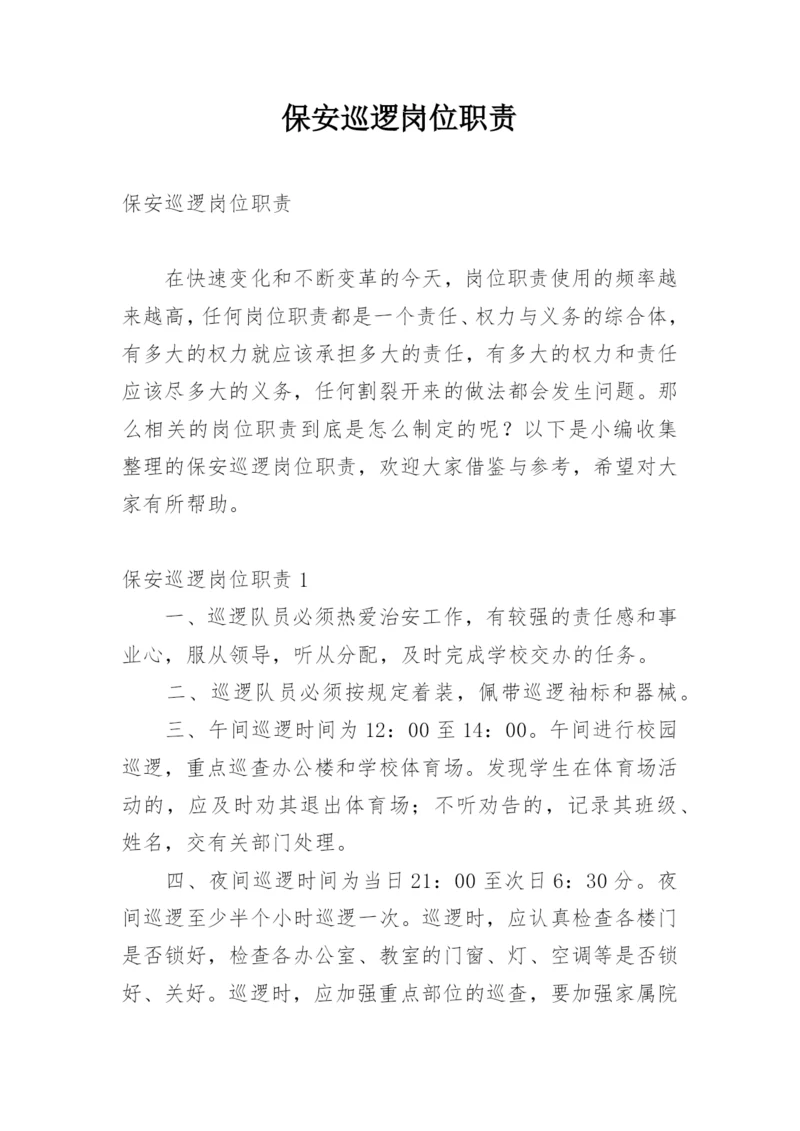 保安巡逻岗位职责

保安巡逻岗位职责

在快速变化和不断变革的今天，岗位职责使用的频率越来越高，任何岗位职责都是一个责任、权力与义务的综合体，有多大的权力就应该承担多大的责任，有多大的权力和责任应该尽多大的义务，任何割裂开来的做法都会发生问题。那么相关的岗位职责到底是怎么制定的呢？以下是小编收集整理的保安巡逻岗位职责，欢迎大家借鉴与参考，希望对大家有所帮助。

保安巡逻岗位职责 1

一、巡逻队员必须热爱治安工作，有较强的责任感和事业心，服从领导，听从分配，及时完成学校交办的任务。

二、巡逻队员必须按规定着装，佩带巡逻袖标和器械。

三、午间巡逻时间为 12：00 至 14：00。午间进行校园巡逻，重点巡查办公楼和学校体育场。发现学生在体育场活动的，应及时劝其退出体育场；不听劝告的，记录其班级、姓名，交有关部门处理。

四、夜间巡逻时间为当日 21：00 至次日 6：30 分。夜间巡逻至少半个小时巡逻一次。巡逻时，应认真检查各楼门是否锁好，检查各办公室、教室的门窗、灯、空调等是否锁好、关好。巡逻时，应加强重点部位的巡查，要加强家属院